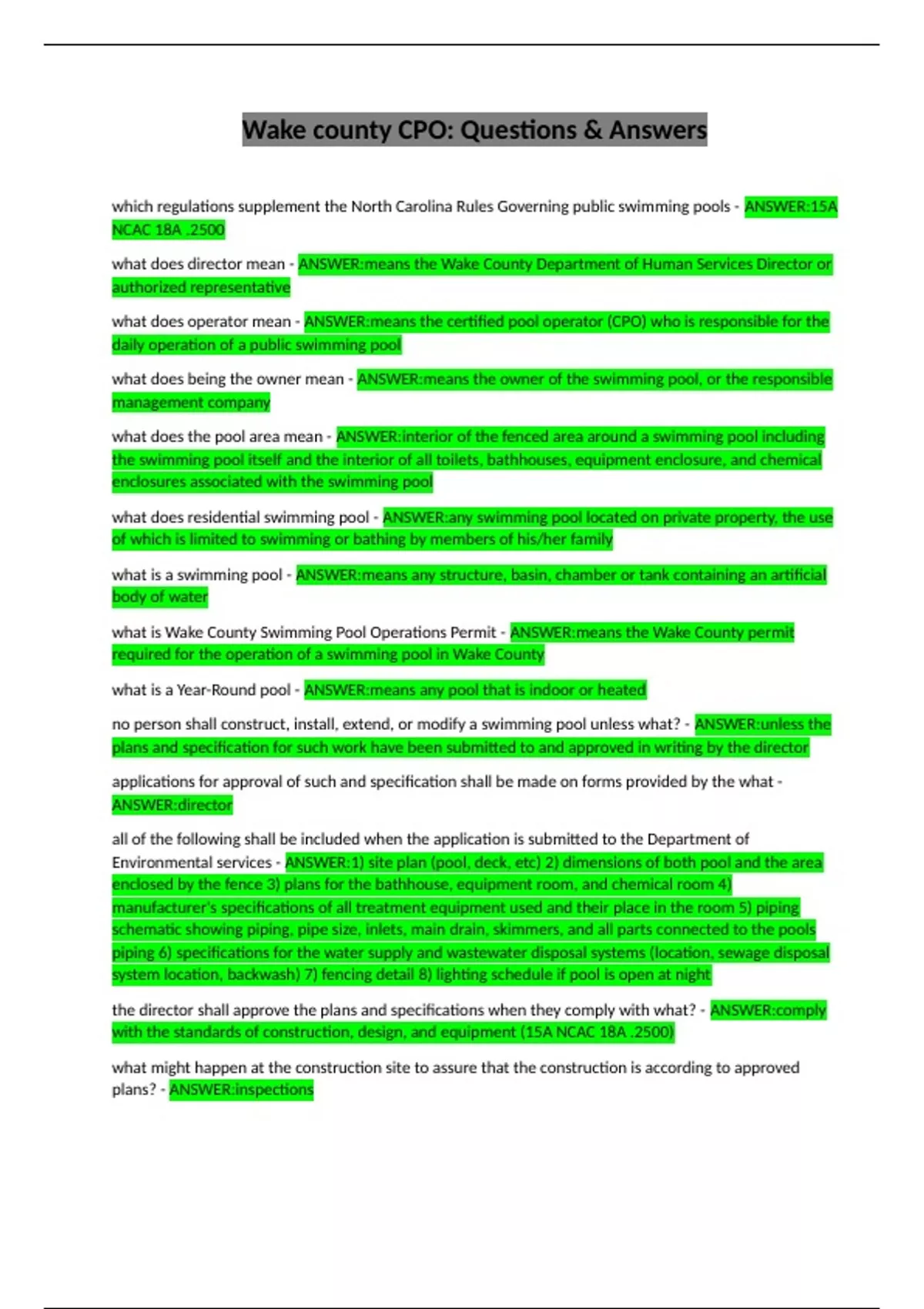 Wake county CPO: Questions & Answers

which regulations supplement the North Carolina Rules Governing public swimming pools - ANSWER:15A NCAC 18A .2500

what does director mean - ANSWER:means the Wake County Department of Human Services Director or authorized representative

what does operator mean - ANSWER:means the certified pool operator (CPO) who is responsible for the daily operation of a public swimming pool

what does being the owner mean - ANSWER:means the owner of the swimming pool, or the responsible management company

what does the pool area mean - ANSWER:interior of the fenced area around a swimming pool including the swimming pool itself and the interior of all toilets, bathhouses, equipment enclosure, and chemical enclosures associated with the swimming pool

what does residential swimming pool - ANSWER:any swimming pool located on private property, the use of which is limited to swimming or bathing by members of his/her family

what is a swimming pool - ANSWER:means any structure, basin, chamber or tank containing an artificial body of water

what is Wake County Swimming Pool Operations Permit - ANSWER:means the Wake County permit required for the operation of a swimming pool in Wake County

what is a Year-Round pool - ANSWER:means any pool that is indoor or heated

no person shall construct, install, extend, or modify a swimming pool unless what? - ANSWER:unless the plans and specification for such work have been submitted to and approved in writing by the director

applications for approval of such and specification shall be made on forms provided by the what - ANSWER:director

all of the following shall be included when the application is submitted to the Department of Environmental services - ANSWER:1) site plan (pool, deck, etc) 2) dimensions of both pool and the area enclosed by the fence 3) plans for the bathhouse, equipment room, and chemical room 4) manufacturer's specifications of all treatment equipment used and their place in the room 5) piping schematic showing piping, pipe size, inlets, main drain, skimmers, and all parts connected to the pools piping 6) specifications for the water supply and wastewater disposal systems (location, sewage disposal system location, backwash) 7) fencing detail 8) lighting schedule if pool is open at night

the director shall approve the plans and specifications when they comply with what? - ANSWER:comply with the standards of construction, design, and equipment (15A NCAC 18A .2500)

what might happen at the construction site to assure that the construction is according to approved plans? - ANSWER:inspections